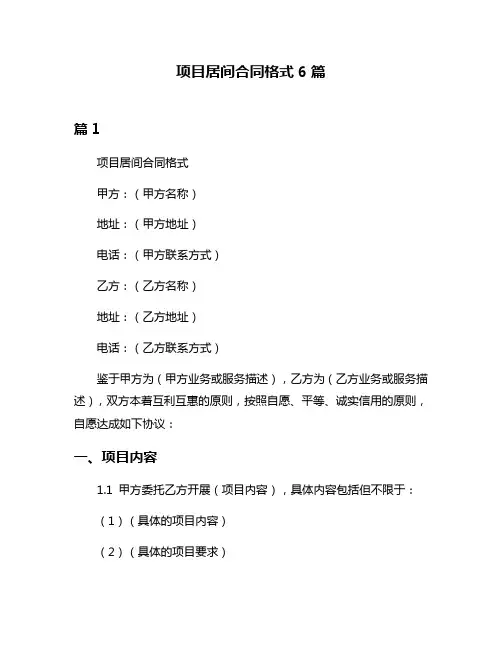 项目居间合同格式 6 篇

篇 1

项目居间合同格式

甲方：（甲方名称）

地址：（甲方地址）

电话：（甲方联系方式）

乙方：（乙方名称）

地址：（乙方地址）

电话：（乙方联系方式）

鉴于甲方为（甲方业务或服务描述），乙方为（乙方业务或服务描述），双方本着互利互惠的原则，按照自愿、平等、诚实信用的原则，自愿达成如下协议：

一、项目内容

1.1 甲方委托乙方开展（项目内容），具体内容包括但不限于：

（1）（具体的项目内容）

（2）（具体的项目要求）